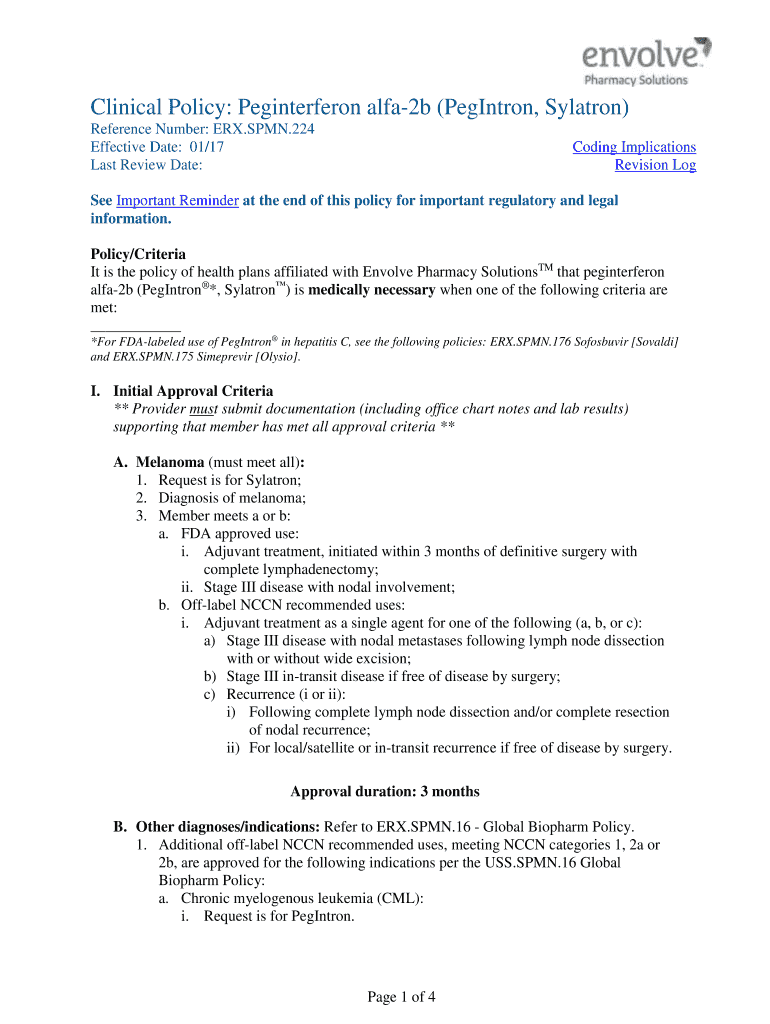 envolve
Pharmacy Solutions

Clinical Policy: Peginterferon alfa-2b (PegIntron, Sylatron)

Reference Number: ERX.SPMN.224
Effective Date: 01/17
Last Review Date:

Coding Implications
Revision Log

See Important Reminder at the end of this policy for important regulatory and legal information.

Policy/Criteria
It is the policy of health plans affiliated with Envolve Pharmacy Solutions$^{TM}$ that peginterferon alfa-2b (PegIntron$^{®}$*, Sylatron$^{™}$) is medically necessary when one of the following criteria are met:

*For FDA-labeled use of PegIntron$^{®}$ in hepatitis C, see the following policies: ERX.SPMN.176 Sofosbuvir [Sovaldi] and ERX.SPMN.175 Simeprevir [Olysio].

I. Initial Approval Criteria
** Provider must submit documentation (including office chart notes and lab results) supporting that member has met all approval criteria **

A. Melanoma (must meet all):
1. Request is for Sylatron;
2. Diagnosis of melanoma;
3. Member meets a or b:
a. FDA approved use:
i. Adjuvant treatment, initiated within 3 months of definitive surgery with complete lymphadenectomy;
ii. Stage III disease with nodal involvement;
b. Off-label NCCN recommended uses:
i. Adjuvant treatment as a single agent for one of the following (a, b, or c):
a) Stage III disease with nodal metastases following lymph node dissection with or without wide excision;
b) Stage III in-transit disease if free of disease by surgery;
c) Recurrence (i or ii):
i) Following complete lymph node dissection and/or complete resection of nodal recurrence;
ii) For local/satellite or in-transit recurrence if free of disease by surgery.

Approval duration: 3 months

B. Other diagnoses/indications: Refer to ERX.SPMN.16 - Global Biopharm Policy.
1. Additional off-label NCCN recommended uses, meeting NCCN categories 1, 2a or 2b, are approved for the following indications per the USS.SPMN.16 Global Biopharm Policy:
a. Chronic myelogenous leukemia (CML):
i. Request is for PegIntron.

Page 1 of 4